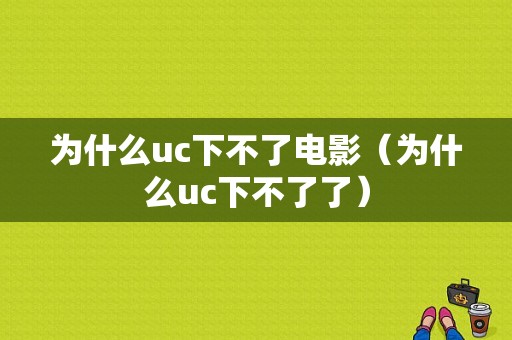 为什么uc下不了电影（为什么uc下不了了）